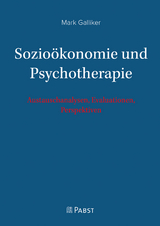 Mark Galliker

Sozioökonomie und Psychotherapie

Austauschanalysen, Evaluationen, Perspektiven

PABST